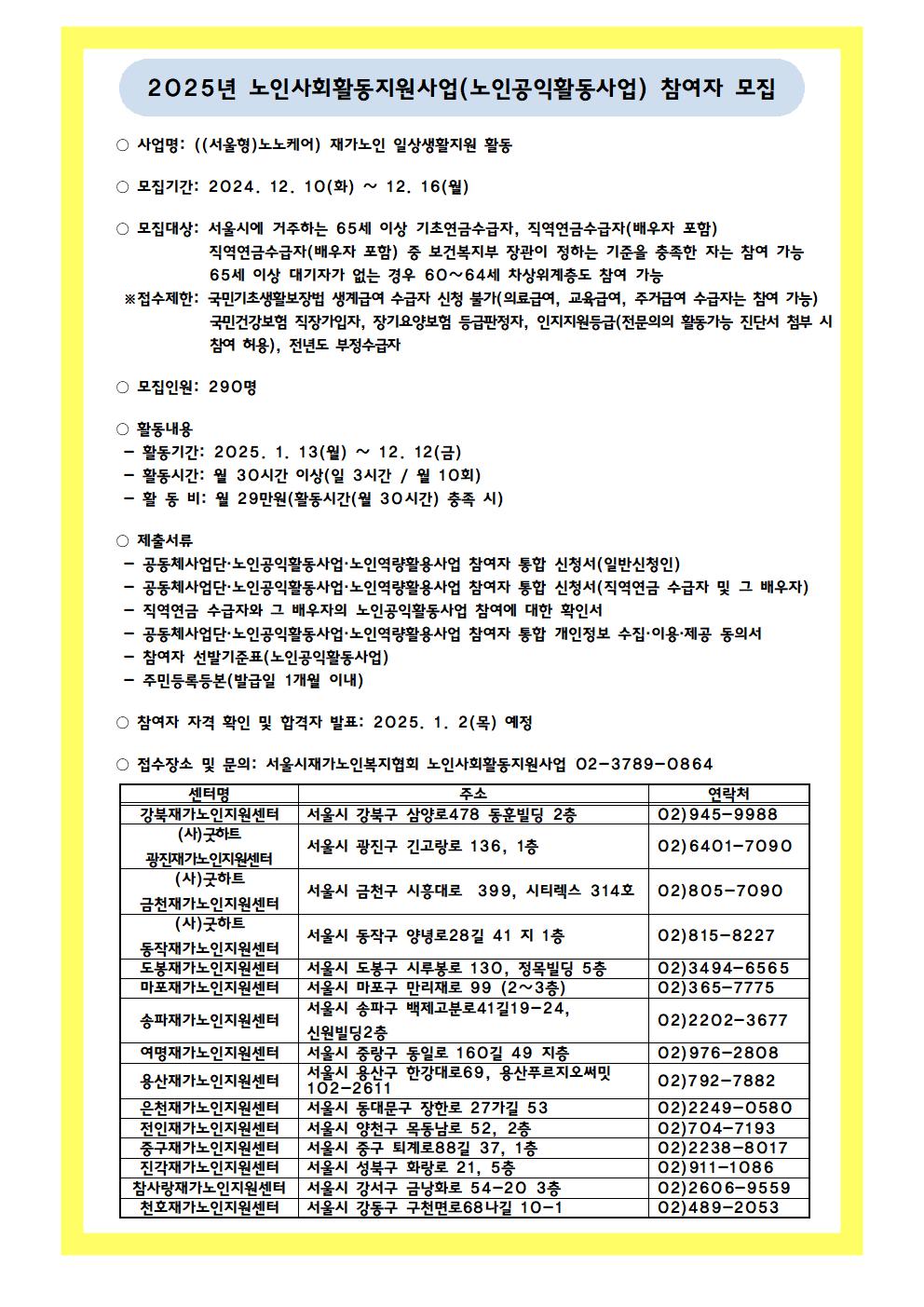 2025년 노인사회활동지원사업(노인공익활동사업) 참여자 모집

○ 사업명: ((서울형)노노케어) 재가노인 일상생활지원 활동

○ 모집기간: 2024. 12. 10(화) ~ 12. 16(월)

○ 모집대상: 서울시에 거주하는 65세 이상 기초연금수급자, 직역연금수급자(배우자 포함)
직역연금수급자(배우자 포함) 중 보건복지부 장관이 정하는 기준을 충족한 자는 참여 가능
65세 이상 대기자가 없는 경우 60~64세 차상위계층도 참여 가능
※접수제한: 국민기초생활보장법 생계급여 수급자 신청 불가(의료급여, 교육급여, 주거급여 수급자는 참여 가능)
국민건강보험 직장가입자, 장기요양보험 등급판정자, 인지지원등급(전문의의 활동가능 진단서 첨부 시 참여 허용), 전년도 부정수급자

○ 모집인원: 290명

○ 활동내용
- 활동기간: 2025. 1. 13(월) ~ 12. 12(금)
- 활동시간: 월 30시간 이상(일 3시간 / 월 10회)
- 활 동 비: 월 29만원(활동시간(월 30시간) 충족 시)

○ 제출서류
- 공동체사업단·노인공익활동사업·노인역량활용사업 참여자 통합 신청서(일반신청인)
- 공동체사업단·노인공익활동사업·노인역량활용사업 참여자 통합 신청서(직역연금 수급자 및 그 배우자)
- 직역연금 수급자와 그 배우자의 노인공익활동사업 참여에 대한 확인서
- 공동체사업단·노인공익활동사업·노인역량활용사업 참여자 통합 개인정보 수집·이용·제공 동의서
- 참여자 선발기준표(노인공익활동사업)
- 주민등록등본(발급일 1개월 이내)

○ 참여자 자격 확인 및 합격자 발표: 2025. 1. 2(목) 예정

○ 접수장소 및 문의: 서울시재가노인복지협회 노인사회활동지원사업 02-3789-0864

| 센터명 | 주소 | 연락처 |
|---|---|---|
| 강북재가노인지원센터 | 서울시 강북구 삼양로478 동훈빌딩 2층 | 02)945-9988 |
| (사)굿하트 광진재가노인지원센터 | 서울시 광진구 긴고랑로 136, 1층 | 02)6401-7090 |
| (사)굿하트 금천재가노인지원센터 | 서울시 금천구 시흥대로 399, 시티렉스 314호 | 02)805-7090 |
| (사)굿하트 동작재가노인지원센터 | 서울시 동작구 양녕로28길 41 지 1층 | 02)815-8227 |
| 도봉재가노인지원센터 | 서울시 도봉구 시루봉로 130, 정목빌딩 5층 | 02)3494-6565 |
| 마포재가노인지원센터 | 서울시 마포구 만리재로 99 (2~3층) | 02)365-7775 |
| 송파재가노인지원센터 | 서울시 송파구 백제고분로41길19-24, 신원빌딩2층 | 02)2202-3677 |
| 여명재가노인지원센터 | 서울시 중랑구 동일로 160길 49 지층 | 02)976-2808 |
| 용산재가노인지원센터 | 서울시 용산구 한강대로69, 용산푸르지오써밋 102-2611 | 02)792-7882 |
| 은천재가노인지원센터 | 서울시 동대문구 장한로 27가길 53 | 02)2249-0580 |
| 전인재가노인지원센터 | 서울시 양천구 목동남로 52, 2층 | 02)704-7193 |
| 중구재가노인지원센터 | 서울시 중구 퇴계로88길 37, 1층 | 02)2238-8017 |
| 진각재가노인지원센터 | 서울시 성북구 화랑로 21, 5층 | 02)911-1086 |
| 참사랑재가노인지원센터 | 서울시 강서구 금낭화로 54-20 3층 | 02)2606-9559 |
| 천호재가노인지원센터 | 서울시 강동구 구천면로68나길 10-1 | 02)489-2053 |